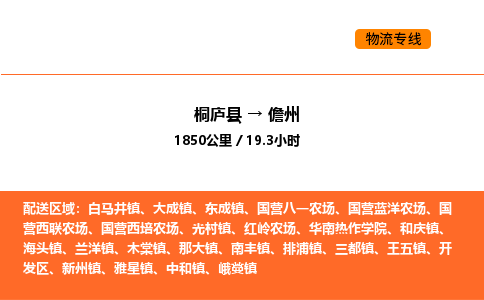 物流专线

桐庐县 → 儋州
1850公里 / 19.3小时

配送区域：白马井镇、大成镇、东成镇、国营八一农场、国营蓝洋农场、国营西联农场、国营西培农场、光村镇、红岭农场、华南热作学院、和庆镇、海头镇、兰洋镇、木棠镇、那大镇、南丰镇、排浦镇、三都镇、王五镇、开发区、新州镇、雅星镇、中和镇、峨蔓镇